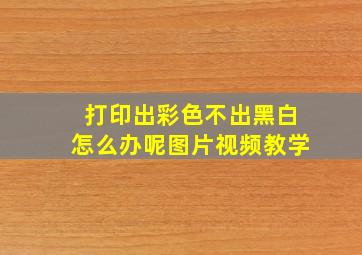 打印出彩色不出黑白
怎么办呢图片视频教学